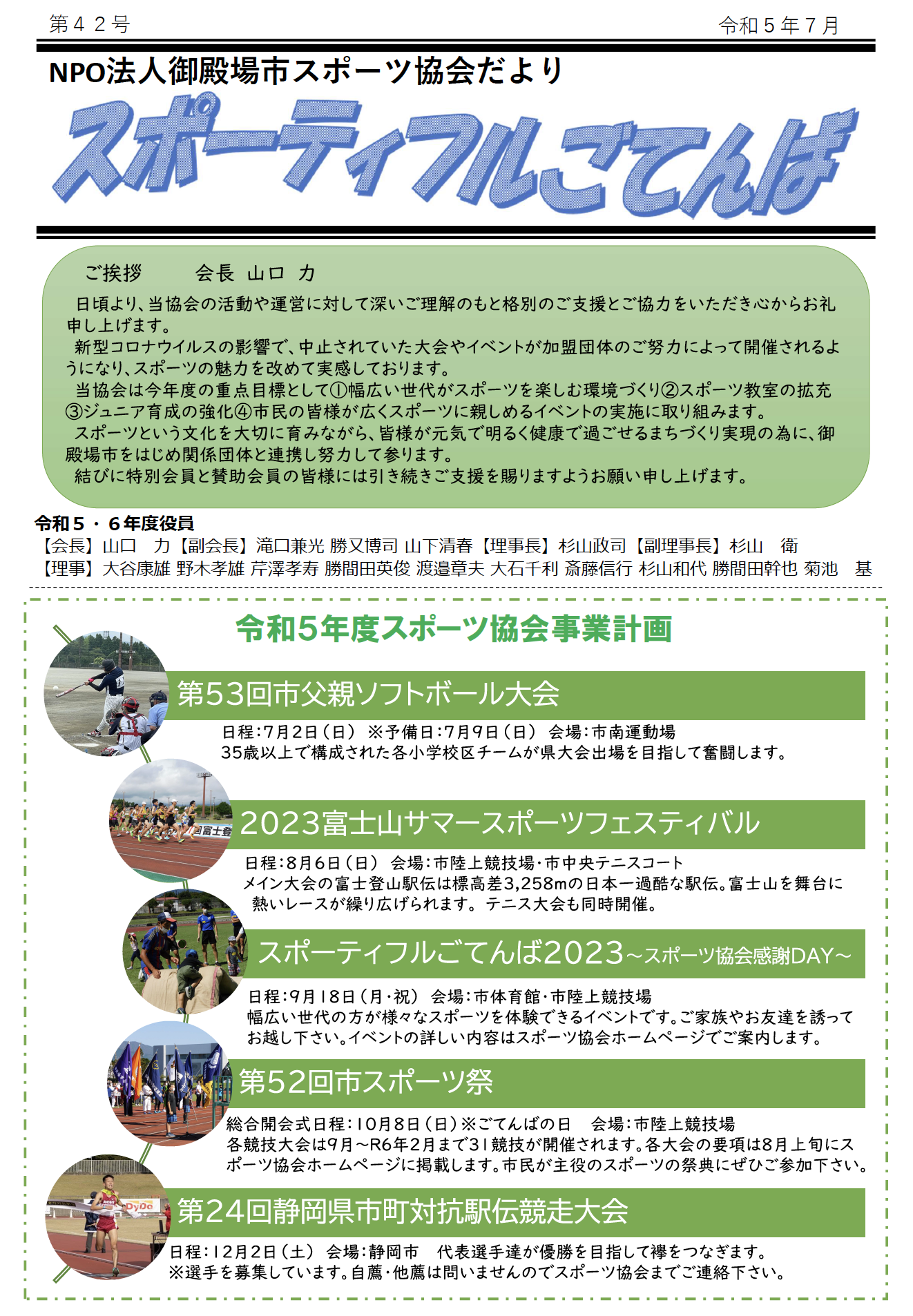 第４２号　令和５年７月

NPO法人御殿場市スポーツ協会だより

スポーティフルごてんば

ご挨拶　会長 山口 力

日頃より、当協会の活動や運営に対して深いご理解のもと格別のご支援とご協力をいただき心からお礼申し上げます。

新型コロナウイルスの影響で、中止されていた大会やイベントが加盟団体のご努力によって開催されるようになり、スポーツの魅力を改めて実感しております。

当協会は今年度の重点目標として①幅広い世代がスポーツを楽しむ環境づくり②スポーツ教室の拡充③ジュニア育成の強化④市民の皆様が広くスポーツに親しめるイベントの実施に取り組みます。

スポーツという文化を大切に育みながら、皆様が元気で明るく健康で過ごせるまちづくり実現の為に、御殿場市をはじめ関係団体と連携し努力して参ります。

結びに特別会員と賛助会員の皆様には引き続きご支援を賜りますようお願い申し上げます。

令和５・６年度役員
【会長】山口　力【副会長】滝口兼光 勝又博司 山下清春【理事長】杉山政司【副理事長】杉山　衛
【理事】大谷康雄 野木孝雄 芹澤孝寿 勝間田英俊 渡邉章夫 大石千利 斎藤信行 杉山和代 勝間田幹也 菊池　基

令和5年度スポーツ協会事業計画

第53回市父親ソフトボール大会
日程:7月2日（日） ※予備日:7月9日（日） 会場:市南運動場
35歳以上で構成された各小学校区チームが県大会出場を目指して奮闘します。

2023富士山サマースポーツフェスティバル
日程:8月6日（日） 会場:市陸上競技場・市中央テニスコート
メイン大会の富士登山駅伝は標高差3,258mの日本一過酷な駅伝。富士山を舞台に熱いレースが繰り広げられます。 テニス大会も同時開催。

スポーティフルごてんば2023～スポーツ協会感謝DAY～
日程:9月18日（月・祝） 会場:市体育館・市陸上競技場
幅広い世代の方が様々なスポーツを体験できるイベントです。ご家族やお友達を誘ってお越し下さい。イベントの詳しい内容はスポーツ協会ホームページでご案内します。

第52回市スポーツ祭
総合開会式日程:10月8日（日）※ごてんばの日　会場:市陸上競技場
各競技大会は9月～R6年2月まで31競技が開催されます。各大会の要項は8月上旬にスポーツ協会ホームページに掲載します。市民が主役のスポーツの祭典にぜひご参加下さい。

第24回静岡県市町対抗駅伝競走大会
日程:12月2日（土） 会場:静岡市　代表選手達が優勝を目指して襷をつなぎます。
※選手を募集しています。自薦・他薦は問いませんのでスポーツ協会までご連絡下さい。